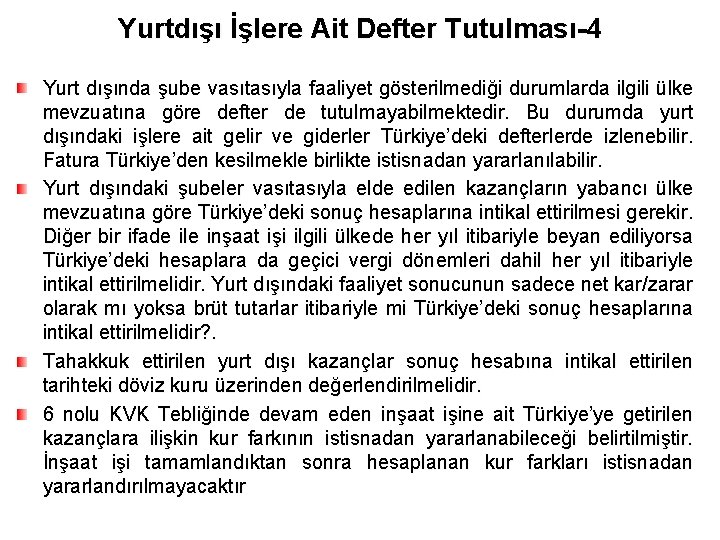 Yurtdışı İşlere Ait Defter Tutulması-4

Yurt dışında şube vasıtasıyla faaliyet gösterilmediği durumlarda ilgili ülke mevzuatına göre defter de tutulmayabilmektedir. Bu durumda yurt dışındaki işlere ait gelir ve giderler Türkiye'deki defterlerde izlenebilir. Fatura Türkiye'den kesilmekle birlikte istisnadan yararlanılabilir.

Yurt dışındaki şubeler vasıtasıyla elde edilen kazançların yabancı ülke mevzuatına göre Türkiye'deki sonuç hesaplarına intikal ettirilmesi gerekir. Diğer bir ifade ile inşaat işi ilgili ülkede her yıl itibariyle beyan ediliyorsa Türkiye'deki hesaplara da geçici vergi dönemleri dahil her yıl itibariyle intikal ettirilmelidir. Yurt dışındaki faaliyet sonucunun sadece net kar/zarar olarak mı yoksa brüt tutarlar itibariyle mi Türkiye'deki sonuç hesaplarına intikal ettirilmelidir?.

Tahakkuk ettirilen yurt dışı kazançlar sonuç hesabına intikal ettirilen tarihteki döviz kuru üzerinden değerlendirilmelidir.

6 nolu KVK Tebliğinde devam eden inşaat işine ait Türkiye'ye getirilen kazançlara ilişkin kur farkının istisnadan yararlanabileceği belirtilmiştir. İnşaat işi tamamlandıktan sonra hesaplanan kur farkları istisnadan yararlandırılmayacaktır